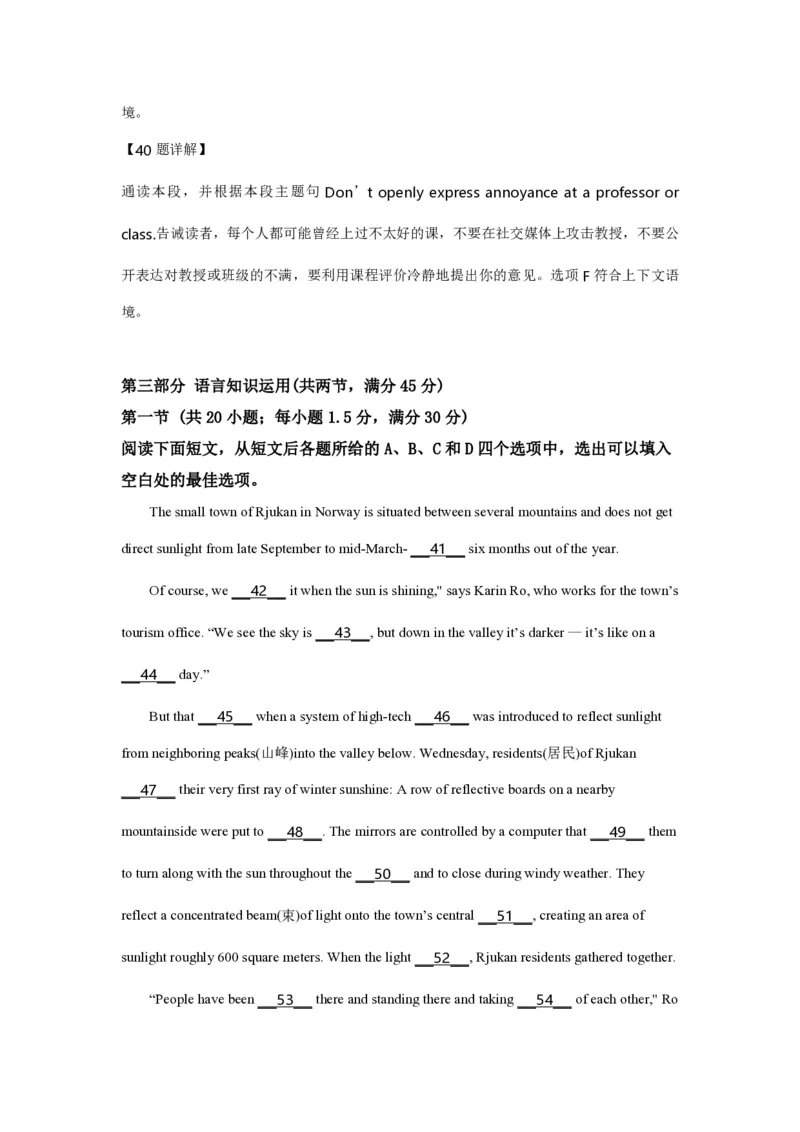 境。

【40 题详解】

通读本段，并根据本段主题句 Don’t openly express annoyance at a professor or class.告诫读者，每个人都可能曾经上过不太好的课，不要在社交媒体上攻击教授，不要公开表达对教授或班级的不满，要利用课程评价冷静地提出你的意见。选项 F 符合上下文语境。

第三部分 语言知识运用(共两节，满分 45 分)
第一节 (共 20 小题；每小题 1.5 分，满分 30 分)
阅读下面短文，从短文后各题所给的 A、B、C 和 D 四个选项中，选出可以填入空白处的最佳选项。

The small town of Rjukan in Norway is situated between several mountains and does not get direct sunlight from late September to mid-March- __41__ six months out of the year.

Of course, we __42__ it when the sun is shining," says Karin Ro, who works for the town’s tourism office. “We see the sky is __43__, but down in the valley it’s darker — it’s like on a __44__ day.”

But that __45__ when a system of high-tech __46__ was introduced to reflect sunlight from neighboring peaks(山峰)into the valley below. Wednesday, residents(居民)of Rjukan __47__ their very first ray of winter sunshine: A row of reflective boards on a nearby mountainside were put to __48__. The mirrors are controlled by a computer that __49__ them to turn along with the sun throughout the __50__ and to close during windy weather. They reflect a concentrated beam(束)of light onto the town’s central __51__, creating an area of sunlight roughly 600 square meters. When the light __52__, Rjukan residents gathered together.

“People have been __53__ there and standing there and taking __54__ of each other," Ro